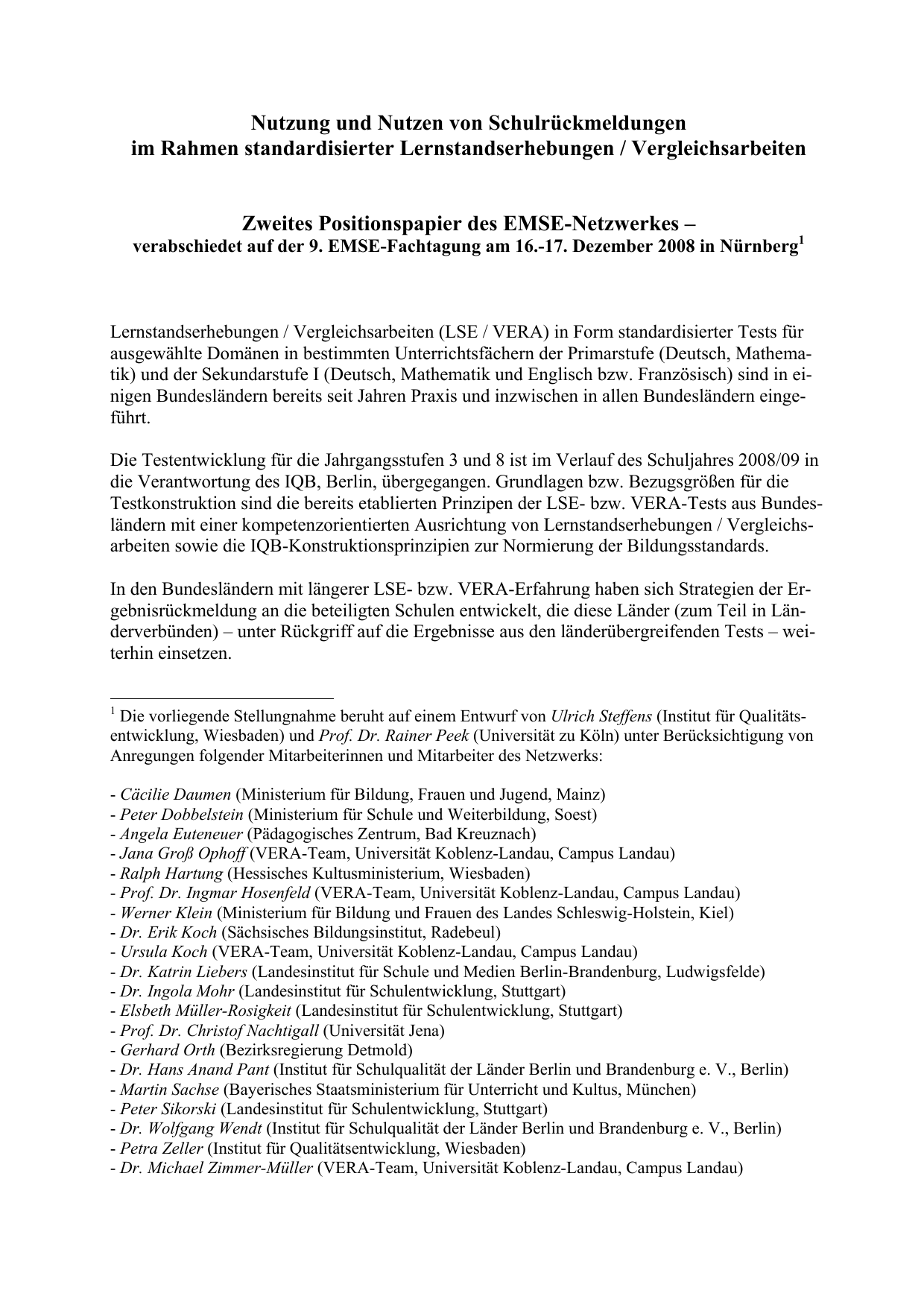 Nutzung und Nutzen von Schulrückmeldungen
im Rahmen standardisierter Lernstandserhebungen / Vergleichsarbeiten

Zweites Positionspapier des EMSE-Netzwerkes –
verabschiedet auf der 9. EMSE-Fachtagung am 16.-17. Dezember 2008 in Nürnberg$^1$

Lernstandserhebungen / Vergleichsarbeiten (LSE / VERA) in Form standardisierter Tests für ausgewählte Domänen in bestimmten Unterrichtsfächern der Primarstufe (Deutsch, Mathematik) und der Sekundarstufe I (Deutsch, Mathematik und Englisch bzw. Französisch) sind in einigen Bundesländern bereits seit Jahren Praxis und inzwischen in allen Bundesländern eingeführt.

Die Testentwicklung für die Jahrgangsstufen 3 und 8 ist im Verlauf des Schuljahres 2008/09 in die Verantwortung des IQB, Berlin, übergegangen. Grundlagen bzw. Bezugsgrößen für die Testkonstruktion sind die bereits etablierten Prinzipen der LSE- bzw. VERA-Tests aus Bundesländern mit einer kompetenzorientierten Ausrichtung von Lernstandserhebungen / Vergleichsarbeiten sowie die IQB-Konstruktionsprinzipien zur Normierung der Bildungsstandards.

In den Bundesländern mit längerer LSE- bzw. VERA-Erfahrung haben sich Strategien der Ergebnisrückmeldung an die beteiligten Schulen entwickelt, die diese Länder (zum Teil in Länderverbünden) – unter Rückgriff auf die Ergebnisse aus den länderübergreifenden Tests – weiterhin einsetzen.

$^1$ Die vorliegende Stellungnahme beruht auf einem Entwurf von Ulrich Steffens (Institut für Qualitätsentwicklung, Wiesbaden) und Prof. Dr. Rainer Peek (Universität zu Köln) unter Berücksichtigung von Anregungen folgender Mitarbeiterinnen und Mitarbeiter des Netzwerks:

- Cäcilie Daumen (Ministerium für Bildung, Frauen und Jugend, Mainz)
- Peter Dobbelstein (Ministerium für Schule und Weiterbildung, Soest)
- Angela Euteneuer (Pädagogisches Zentrum, Bad Kreuznach)
- Jana Groß Ophoff (VERA-Team, Universität Koblenz-Landau, Campus Landau)
- Ralph Hartung (Hessisches Kultusministerium, Wiesbaden)
- Prof. Dr. Ingmar Hosenfeld (VERA-Team, Universität Koblenz-Landau, Campus Landau)
- Werner Klein (Ministerium für Bildung und Frauen des Landes Schleswig-Holstein, Kiel)
- Dr. Erik Koch (Sächsisches Bildungsinstitut, Radebeul)
- Ursula Koch (VERA-Team, Universität Koblenz-Landau, Campus Landau)
- Dr. Katrin Liebers (Landesinstitut für Schule und Medien Berlin-Brandenburg, Ludwigsfelde)
- Dr. Ingola Mohr (Landesinstitut für Schulentwicklung, Stuttgart)
- Elsbeth Müller-Rosigkeit (Landesinstitut für Schulentwicklung, Stuttgart)
- Prof. Dr. Christof Nachtigall (Universität Jena)
- Gerhard Orth (Bezirksregierung Detmold)
- Dr. Hans Anand Pant (Institut für Schulqualität der Länder Berlin und Brandenburg e. V., Berlin)
- Martin Sachse (Bayerisches Staatsministerium für Unterricht und Kultus, München)
- Peter Sikorski (Landesinstitut für Schulentwicklung, Stuttgart)
- Dr. Wolfgang Wendt (Institut für Schulqualität der Länder Berlin und Brandenburg e. V., Berlin)
- Petra Zeller (Institut für Qualitätsentwicklung, Wiesbaden)
- Dr. Michael Zimmer-Müller (VERA-Team, Universität Koblenz-Landau, Campus Landau)